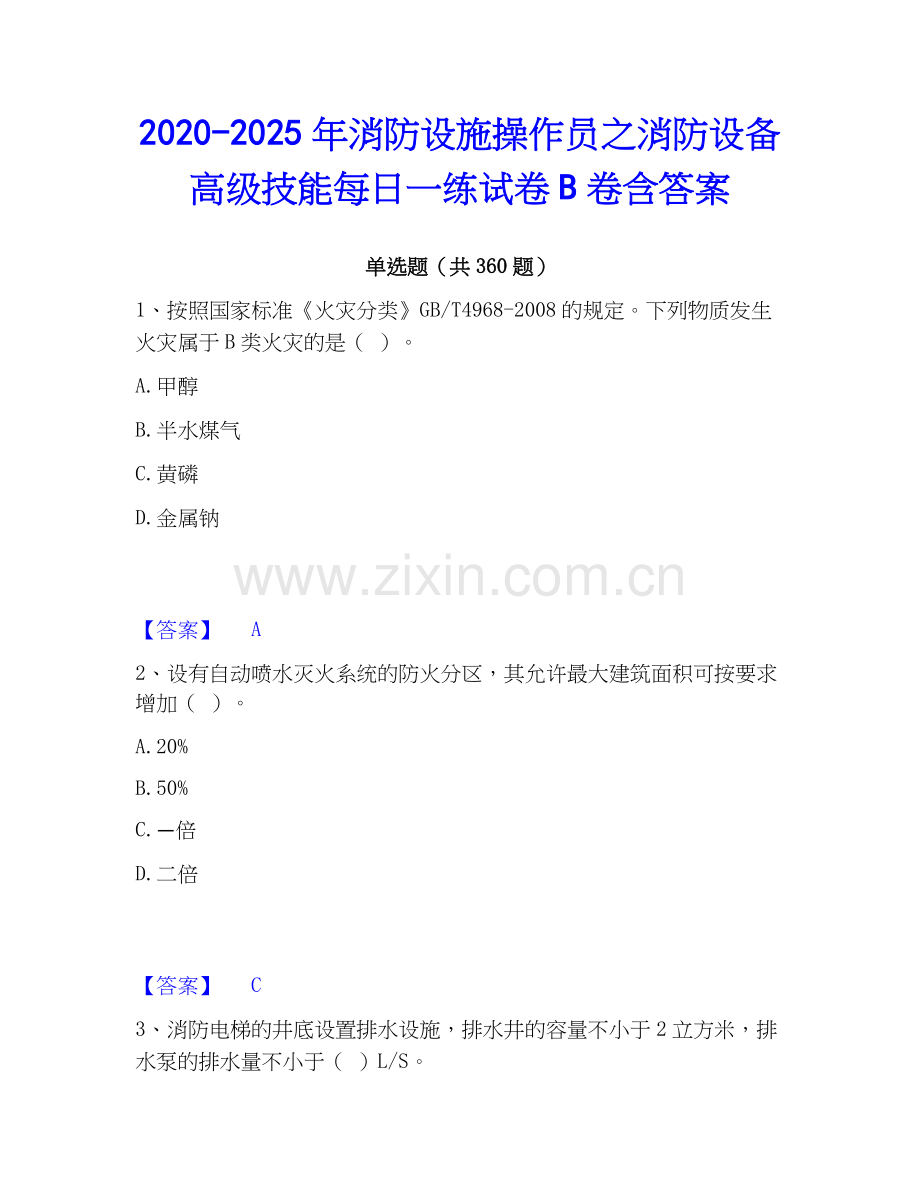 2020-2025 年消防设施操作员之消防设备高级技能每日一练试卷 B 卷含答案

单选题（共 360 题）

1、按照国家标准《火灾分类》GB/T4968-2008 的规定。下列物质发生火灾属于 B 类火灾的是（ ）。

A. 甲醇

B. 半水煤气

C. 黄磷

D. 金属钠

www.zixin.com.cn

【答案】 A

2、设有自动喷水灭火系统的防火分区，其允许最大建筑面积可按要求增加（ ）。

A. 20%

B. 50%

C. 一倍

D. 二倍

【答案】 C

3、消防电梯的井底设置排水设施，排水井的容量不小于 2 立方米，排水泵的排水量不小于（ ）L/S。